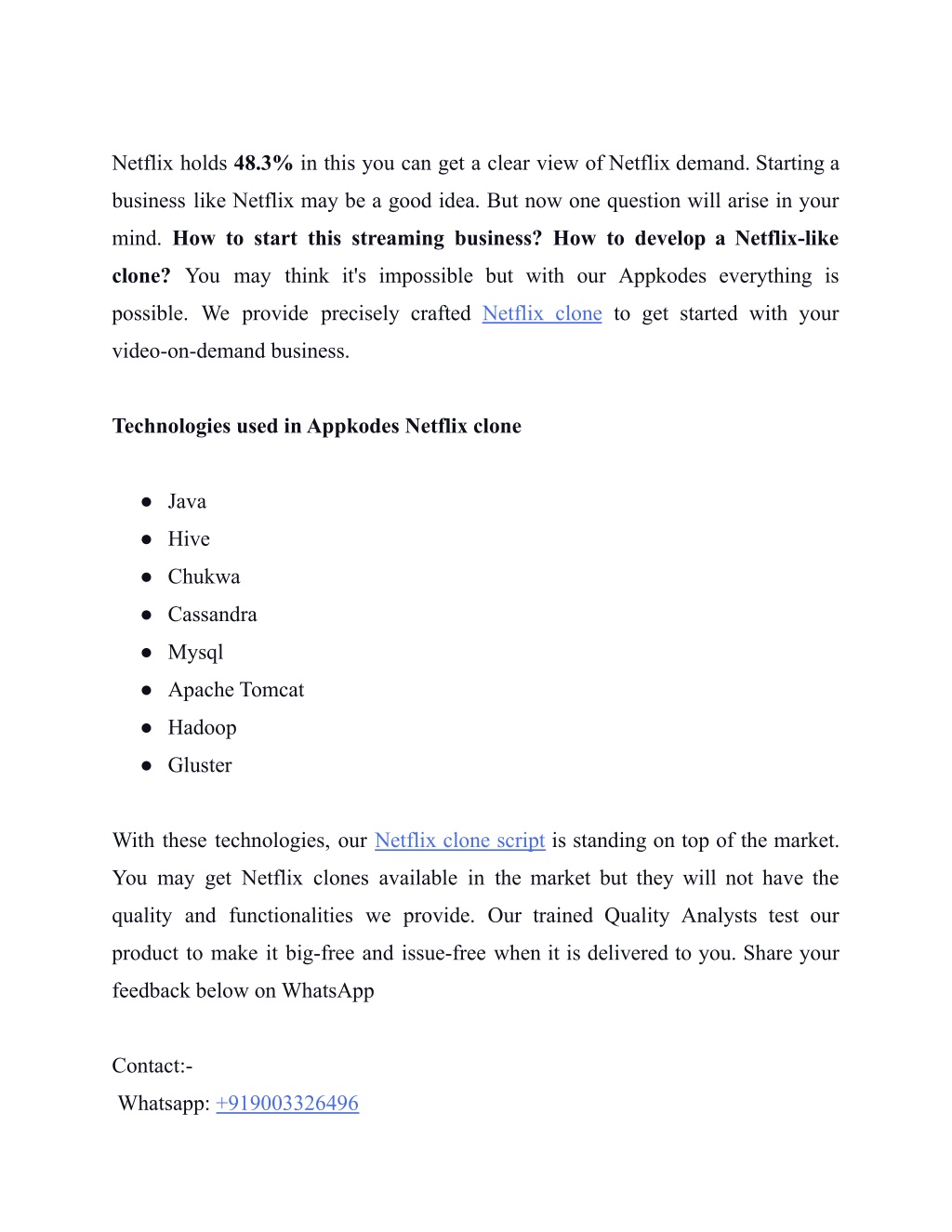 Netflix holds 48.3% in this you can get a clear view of Netflix demand. Starting a business like Netflix may be a good idea. But now one question will arise in your mind. How to start this streaming business? How to develop a Netflix-like clone? You may think it's impossible but with our Appkodes everything is possible. We provide precisely crafted Netflix clone to get started with your video-on-demand business.

Technologies used in Appkodes Netflix clone

● Java
● Hive
● Chukwa
● Cassandra
● Mysql
● Apache Tomcat
● Hadoop
● Gluster

With these technologies, our Netflix clone script is standing on top of the market. You may get Netflix clones available in the market but they will not have the quality and functionalities we provide. Our trained Quality Analysts test our product to make it big-free and issue-free when it is delivered to you. Share your feedback below on WhatsApp

Contact:-
Whatsapp: +919003326496